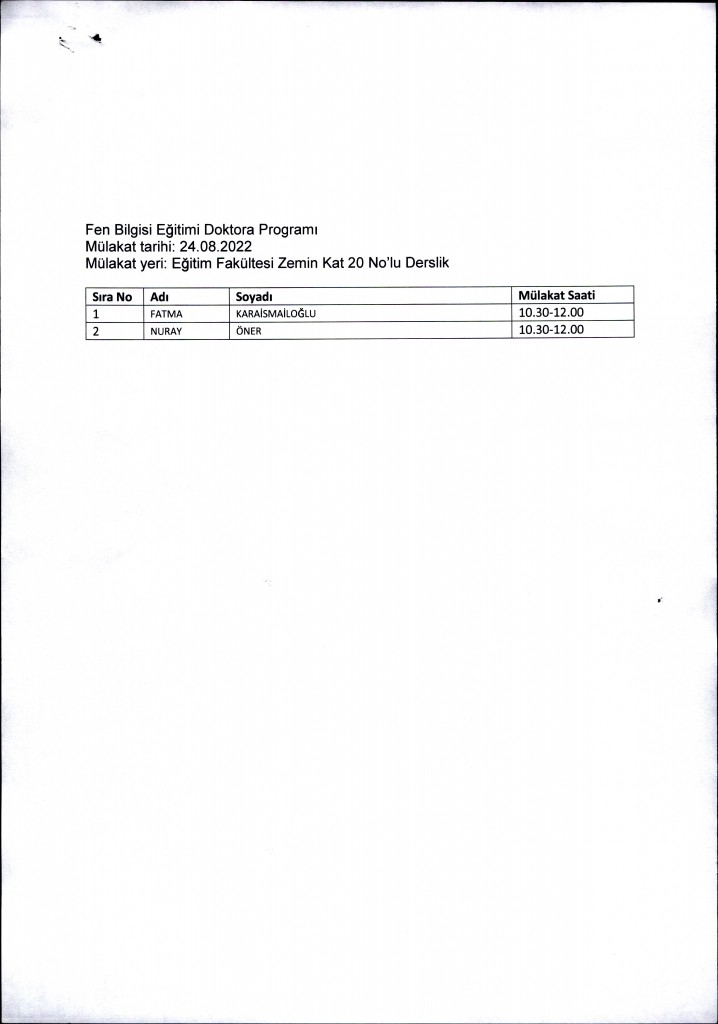 Fen Bilgisi Eğitimi Doktora Programı
Mülakat tarihi: 24.08.2022
Mülakat yeri: Eğitim Fakültesi Zemin Kat 20 No'lu Derslik

| Sıra No | Adı | Soyadı | Mülakat Saati |
|---|---|---|---|
| 1 | FATMA | KARAİSMAİLOĞLU | 10.30-12.00 |
| 2 | NURAY | ÖNER | 10.30-12.00 |